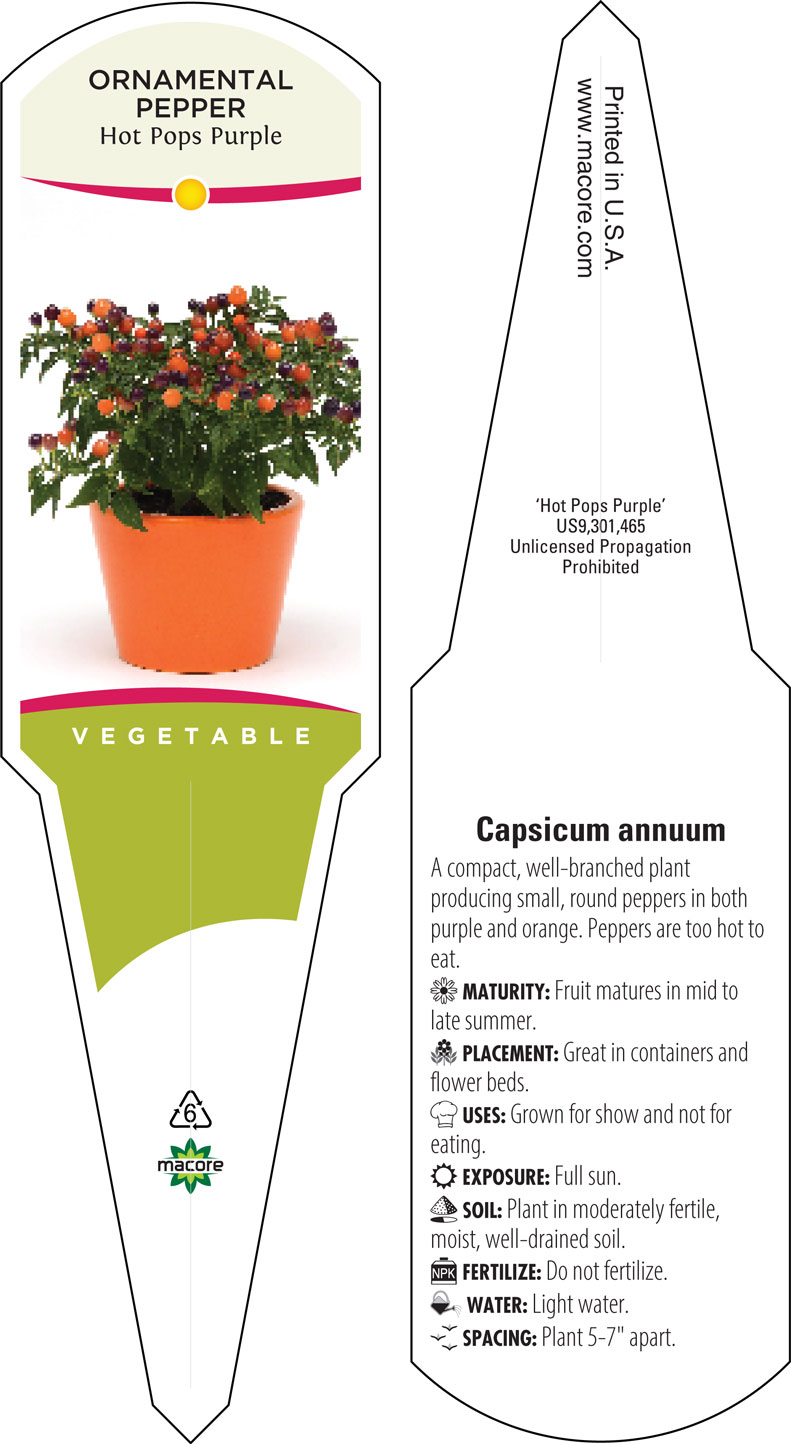 ORNAMENTAL PEPPER
Hot Pops Purple

VEGETABLE

6

macore

Printed in U.S.A.
www.macore.com

'Hot Pops Purple'
US9,301,465
Unlicensed Propagation
Prohibited

Capsicum annuum

A compact, well-branched plant producing small, round peppers in both purple and orange. Peppers are too hot to eat.

MATURITY: Fruit matures in mid to late summer.

PLACEMENT: Great in containers and flower beds.

USES: Grown for show and not for eating.

EXPOSURE: Full sun.

SOIL: Plant in moderately fertile, moist, well-drained soil.

NPK FERTILIZE: Do not fertilize.

WATER: Light water.

SPACING: Plant 5-7" apart.